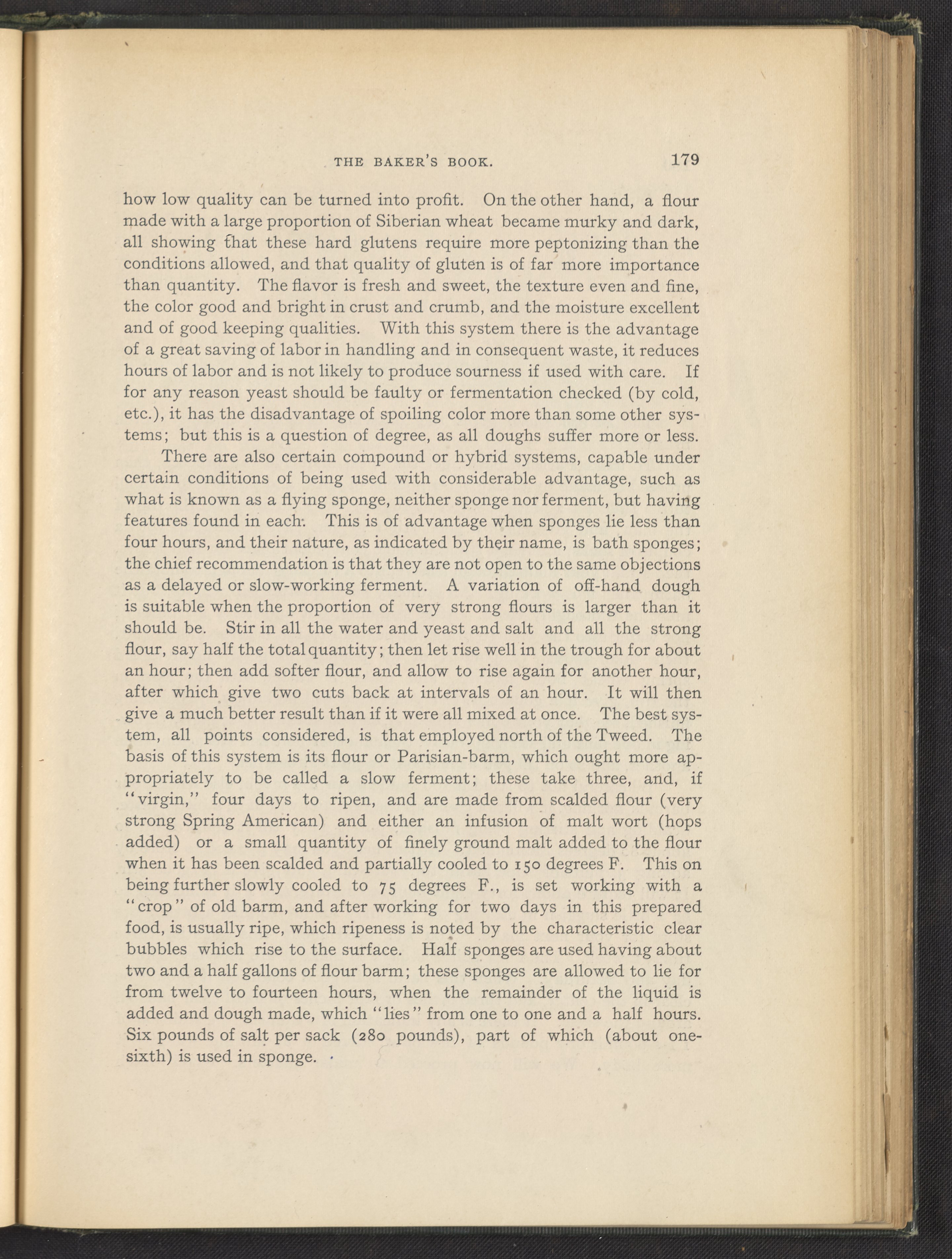 THE BAKER'S BOOK. 179

how low quality can be turned into profit. On the other hand, a flour made with a large proportion of Siberian wheat became murky and dark, all showing that these hard glutens require more peptonizing than the conditions allowed, and that quality of gluten is of far more importance than quantity. The flavor is fresh and sweet, the texture even and fine, the color good and bright in crust and crumb, and the moisture excellent and of good keeping qualities. With this system there is the advantage of a great saving of labor in handling and in consequent waste, it reduces hours of labor and is not likely to produce sourness if used with care. If for any reason yeast should be faulty or fermentation checked (by cold, etc.), it has the disadvantage of spoiling color more than some other systems; but this is a question of degree, as all doughs suffer more or less.

There are also certain compound or hybrid systems, capable under certain conditions of being used with considerable advantage, such as what is known as a flying sponge, neither sponge nor ferment, but having features found in each. This is of advantage when sponges lie less than four hours, and their nature, as indicated by their name, is bath sponges; the chief recommendation is that they are not open to the same objections as a delayed or slow-working ferment. A variation of off-hand dough is suitable when the proportion of very strong flours is larger than it should be. Stir in all the water and yeast and salt and all the strong flour, say half the total quantity; then let rise well in the trough for about an hour; then add softer flour, and allow to rise again for another hour, after which give two cuts back at intervals of an hour. It will then give a much better result than if it were all mixed at once. The best system, all points considered, is that employed north of the Tweed. The basis of this system is its flour or Parisian-barm, which ought more appropriately to be called a slow ferment; these take three, and, if "virgin," four days to ripen, and are made from scalded flour (very strong Spring American) and either an infusion of malt wort (hops added) or a small quantity of finely ground malt added to the flour when it has been scalded and partially cooled to 150 degrees F. This on being further slowly cooled to 75 degrees F., is set working with a "crop" of old barm, and after working for two days in this prepared food, is usually ripe, which ripeness is noted by the characteristic clear bubbles which rise to the surface. Half sponges are used having about two and a half gallons of flour barm; these sponges are allowed to lie for from twelve to fourteen hours, when the remainder of the liquid is added and dough made, which "lies" from one to one and a half hours. Six pounds of salt per sack (280 pounds), part of which (about one-sixth) is used in sponge.